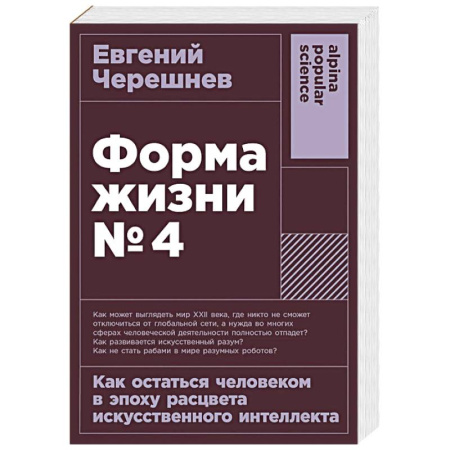 Евгений Черешнев

alpina popular science

Форма жизни № 4

Как может выглядеть мир XXII века, где никто не сможет отключиться от глобальной сети, а нужда во многих сферах человеческой деятельности полностью отпадет? Как развивается искусственный разум? Как не стать рабами в мире разумных роботов?

Как остаться человеком в эпоху расцвета искусственного интеллекта